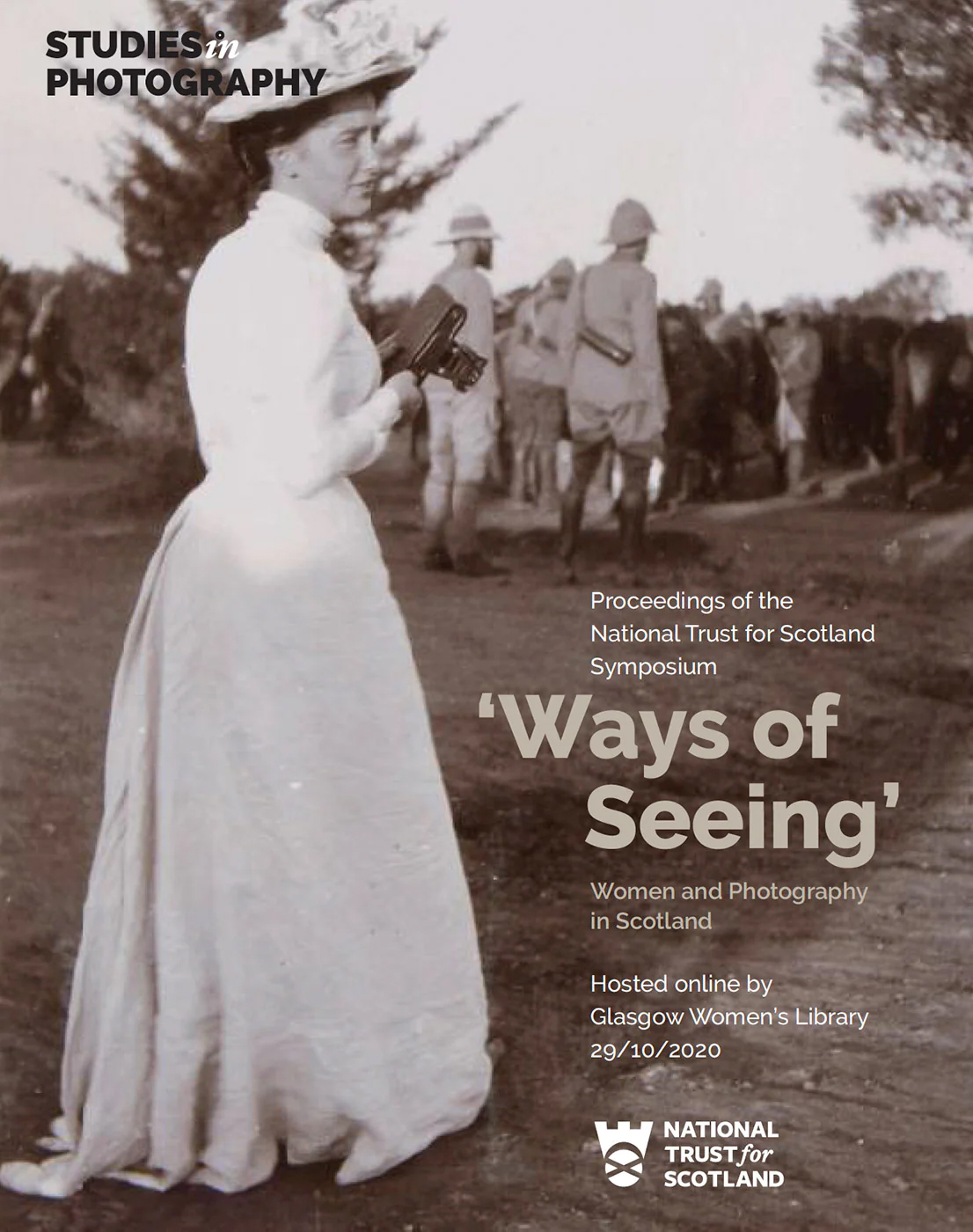 STUDIES in
PHOTOGRAPHY

Proceedings of the National Trust for Scotland Symposium

'Ways of Seeing'

Women and Photography in Scotland

Hosted online by
Glasgow Women's Library
29/10/2020

NATIONAL
TRUST for
SCOTLAND